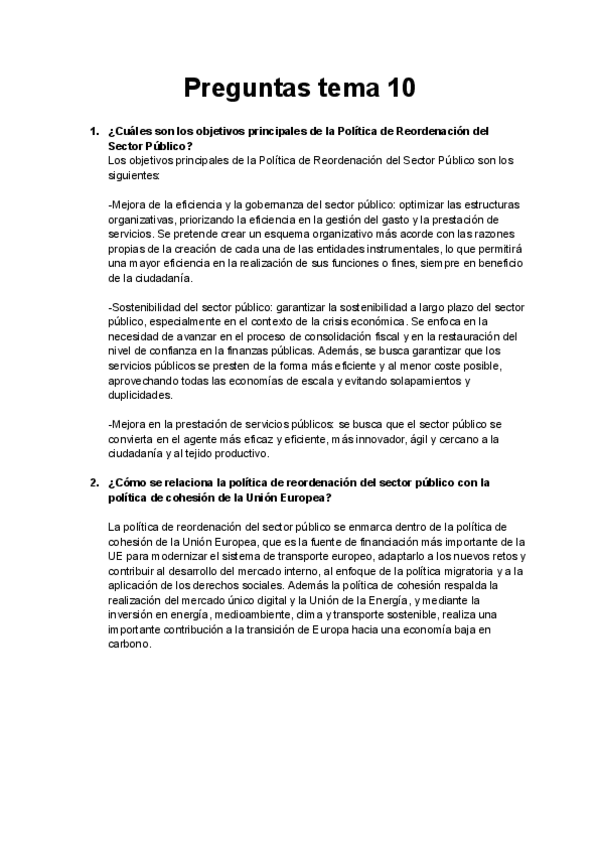 Preguntas tema 10

1. ¿Cuáles son los objetivos principales de la Política de Reordenación del Sector Público?
Los objetivos principales de la Política de Reordenación del Sector Público son los siguientes:

-Mejora de la eficiencia y la gobernanza del sector público: optimizar las estructuras organizativas, priorizando la eficiencia en la gestión del gasto y la prestación de servicios. Se pretende crear un esquema organizativo más acorde con las razones propias de la creación de cada una de las entidades instrumentales, lo que permitirá una mayor eficiencia en la realización de sus funciones o fines, siempre en beneficio de la ciudadanía.

-Sostenibilidad del sector público: garantizar la sostenibilidad a largo plazo del sector público, especialmente en el contexto de la crisis económica. Se enfoca en la necesidad de avanzar en el proceso de consolidación fiscal y en la restauración del nivel de confianza en la finanzas públicas. Además, se busca garantizar que los servicios públicos se presten de la forma más eficiente y al menor coste posible, aprovechando todas las economías de escala y evitando solapamientos y duplicidades.

-Mejora en la prestación de servicios públicos: se busca que el sector público se convierta en el agente más eficaz y eficiente, más innovador, ágil y cercano a la ciudadanía y al tejido productivo.

2. ¿Cómo se relaciona la política de reordenación del sector público con la política de cohesión de la Unión Europea?

La política de reordenación del sector público se enmarca dentro de la política de cohesión de la Unión Europea, que es la fuente de financiación más importante de la UE para modernizar el sistema de transporte europeo, adaptarlo a los nuevos retos y contribuir al desarrollo del mercado interno, al enfoque de la política migratoria y a la aplicación de los derechos sociales. Además la política de cohesión respalda la realización del mercado único digital y la Unión de la Energía, y mediante la inversión en energía, medioambiente, clima y transporte sostenible, realiza una importante contribución a la transición de Europa hacia una economía baja en carbono.